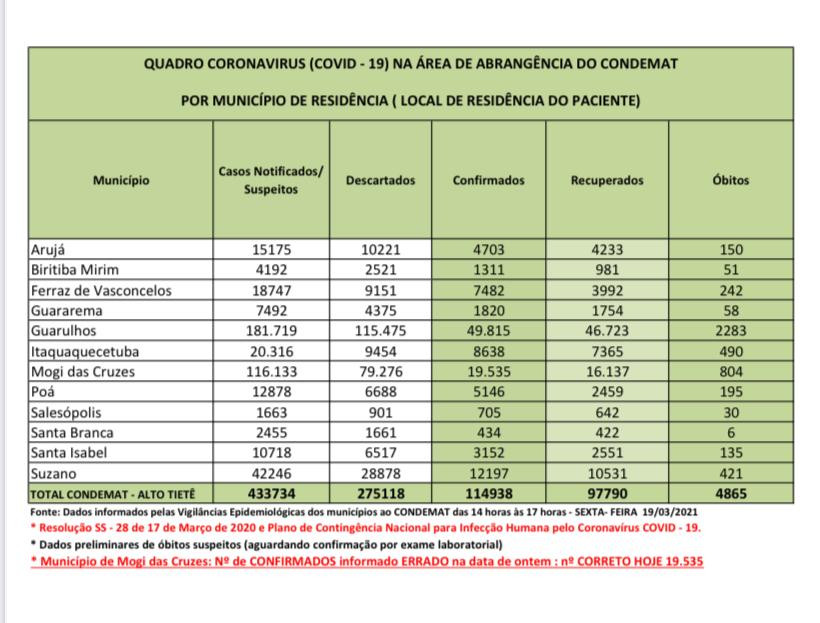 QUADRO CORONAVIRUS (COVID - 19) NA ÁREA DE ABRANGÊNCIA DO CONDEMAT

POR MUNICÍPIO DE RESIDÊNCIA ( LOCAL DE RESIDÊNCIA DO PACIENTE)

| Município | Casos Notificados/ Suspeitos | Descartados | Confirmados | Recuperados | Óbitos |
|---|---|---|---|---|---|
| Arujá | 15175 | 10221 | 4703 | 4233 | 150 |
| Biritiba Mirim | 4192 | 2521 | 1311 | 981 | 51 |
| Ferraz de Vasconcelos | 18747 | 9151 | 7482 | 3992 | 242 |
| Guararema | 7492 | 4375 | 1820 | 1754 | 58 |
| Guarulhos | 181.719 | 115.475 | 49.815 | 46.723 | 2283 |
| Itaquaquecetuba | 20.316 | 9454 | 8638 | 7365 | 490 |
| Mogi das Cruzes | 116.133 | 79.276 | 19.535 | 16.137 | 804 |
| Poá | 12878 | 6688 | 5146 | 2459 | 195 |
| Salesópolis | 1663 | 901 | 705 | 642 | 30 |
| Santa Branca | 2455 | 1661 | 434 | 422 | 6 |
| Santa Isabel | 10718 | 6517 | 3152 | 2551 | 135 |
| Suzano | 42246 | 28878 | 12197 | 10531 | 421 |
| TOTAL CONDEMAT - ALTO TIETÊ | 433734 | 275118 | 114938 | 97790 | 4865 |

Fonte: Dados informados pelas Vigilâncias Epidemiológicas dos municípios ao CONDEMAT das 14 horas às 17 horas - SEXTA- FEIRA 19/03/2021

* Resolução SS - 28 de 17 de Março de 2020 e Plano de Contingência Nacional para Infecção Humana pelo Coronavírus COVID - 19.

* Dados preliminares de óbitos suspeitos (aguardando confirmação por exame laboratorial)

* Município de Mogi das Cruzes: Nº de CONFIRMADOS informado ERRADO na data de ontem : nº CORRETO HOJE 19.535